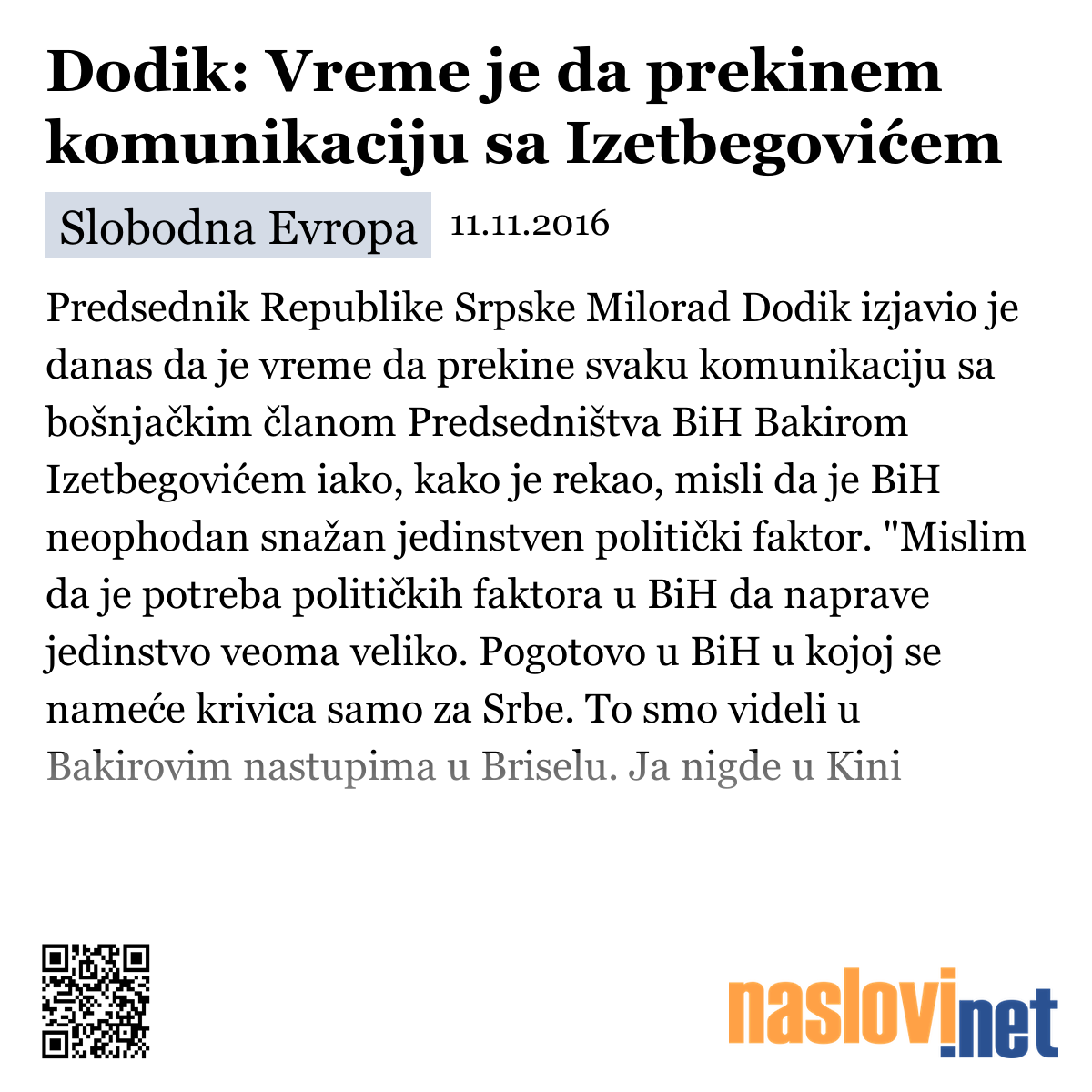 Dodik: Vreme je da prekinem komunikaciju sa Izetbegovićem

Slobodna Evropa 11.11.2016

Predsednik Republike Srpske Milorad Dodik izjavio je danas da je vreme da prekine svaku komunikaciju sa bošnjačkim članom Predsedništva BiH Bakirom Izetbegovićem iako, kako je rekao, misli da je BiH neophodan snažan jedinstven politički faktor. "Mislim da je potreba političkih faktora u BiH da naprave jedinstvo veoma veliko. Pogotovo u BiH u kojoj se nameće krivica samo za Srbe. To smo videli u Bakirovim nastupima u Briselu. Ja nigde u Kini

naslovi.net